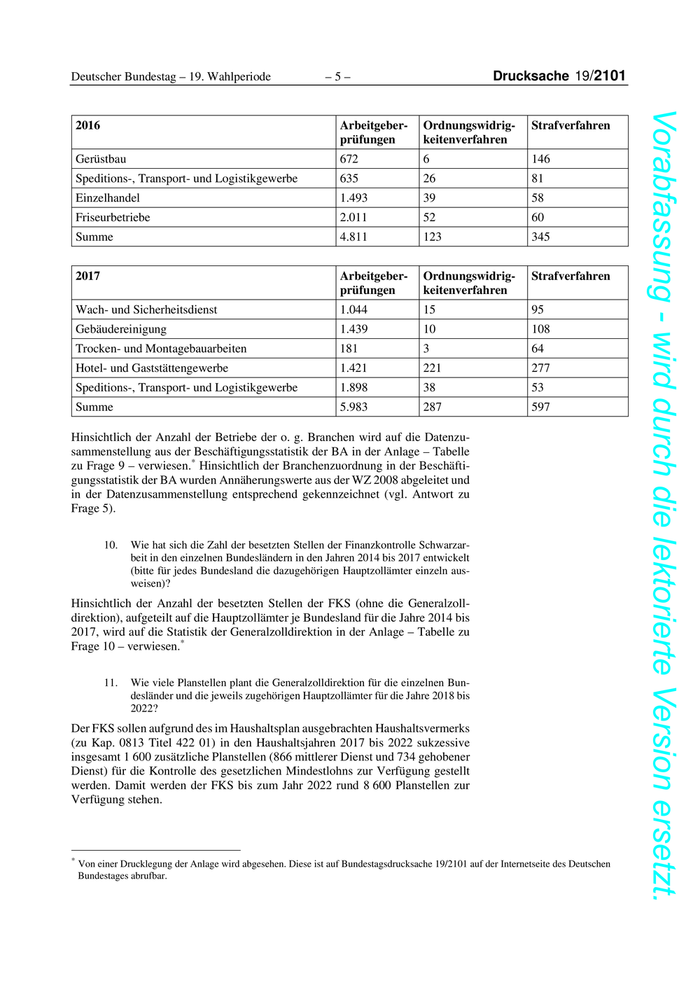 Deutscher Bundestag – 19. Wahlperiode – 5 – Drucksache 19/2101

| 2016 | Arbeitgeberprüfungen | Ordnungswidrigkeitenverfahren | Strafverfahren |
|---|---|---|---|
| Gerüstbau | 672 | 6 | 146 |
| Speditions-, Transport- und Logistikgewerbe | 635 | 26 | 81 |
| Einzelhandel | 1.493 | 39 | 58 |
| Friseurbetriebe | 2.011 | 52 | 60 |
| Summe | 4.811 | 123 | 345 |

| 2017 | Arbeitgeberprüfungen | Ordnungswidrigkeitenverfahren | Strafverfahren |
|---|---|---|---|
| Wach- und Sicherheitsdienst | 1.044 | 15 | 95 |
| Gebäudereinigung | 1.439 | 10 | 108 |
| Trocken- und Montagebauarbeiten | 181 | 3 | 64 |
| Hotel- und Gaststättengewerbe | 1.421 | 221 | 277 |
| Speditions-, Transport- und Logistikgewerbe | 1.898 | 38 | 53 |
| Summe | 5.983 | 287 | 597 |

Hinsichtlich der Anzahl der Betriebe der o. g. Branchen wird auf die Datenzusammenstellung aus der Beschäftigungsstatistik der BA in der Anlage – Tabelle zu Frage 9 – verwiesen.* Hinsichtlich der Branchenzuordnung in der Beschäftigungsstatistik der BA wurden Annäherungswerte aus der WZ 2008 abgeleitet und in der Datenzusammenstellung entsprechend gekennzeichnet (vgl. Antwort zu Frage 5).

10. Wie hat sich die Zahl der besetzten Stellen der Finanzkontrolle Schwarzarbeit in den einzelnen Bundesländern in den Jahren 2014 bis 2017 entwickelt (bitte für jedes Bundesland die dazugehörigen Hauptzollämter einzeln ausweisen)?

Hinsichtlich der Anzahl der besetzten Stellen der FKS (ohne die Generalzolldirektion), aufgeteilt auf die Hauptzollämter je Bundesland für die Jahre 2014 bis 2017, wird auf die Statistik der Generalzolldirektion in der Anlage – Tabelle zu Frage 10 – verwiesen.*

11. Wie viele Planstellen plant die Generalzolldirektion für die einzelnen Bundesländer und die jeweils zugehörigen Hauptzollämter für die Jahre 2018 bis 2022?

Der FKS sollen aufgrund des im Haushaltsplan ausgebrachten Haushaltsvermerks (zu Kap. 0813 Titel 422 01) in den Haushaltsjahren 2017 bis 2022 sukzessive insgesamt 1 600 zusätzliche Planstellen (866 mittlerer Dienst und 734 gehobener Dienst) für die Kontrolle des gesetzlichen Mindestlohns zur Verfügung gestellt werden. Damit werden der FKS bis zum Jahr 2022 rund 8 600 Planstellen zur Verfügung stehen.

* Von einer Drucklegung der Anlage wird abgesehen. Diese ist auf Bundestagsdrucksache 19/2101 auf der Internetseite des Deutschen Bundestages abrufbar.

Vorabfassung - wird durch die lektorierte Version ersetzt.